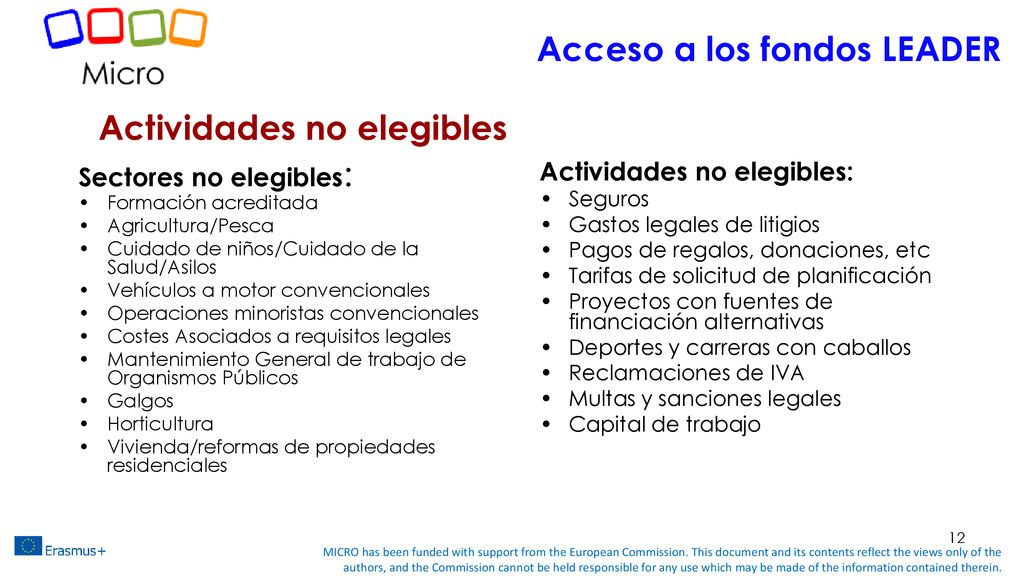 Micro

Acceso a los fondos LEADER

Actividades no elegibles

Sectores no elegibles:
• Formación acreditada
• Agricultura/Pesca
• Cuidado de niños/Cuidado de la Salud/Asilos
• Vehículos a motor convencionales
• Operaciones minoristas convencionales
• Costes Asociados a requisitos legales
• Mantenimiento General de trabajo de Organismos Públicos
• Galgos
• Horticultura
• Vivienda/reformas de propiedades residenciales

Actividades no elegibles:
• Seguros
• Gastos legales de litigios
• Pagos de regalos, donaciones, etc
• Tarifas de solicitud de planificación
• Proyectos con fuentes de financiación alternativas
• Deportes y carreras con caballos
• Reclamaciones de IVA
• Multas y sanciones legales
• Capital de trabajo

12

Erasmus+

MICRO has been funded with support from the European Commission. This document and its contents reflect the views only of the authors, and the Commission cannot be held responsible for any use which may be made of the information contained therein.